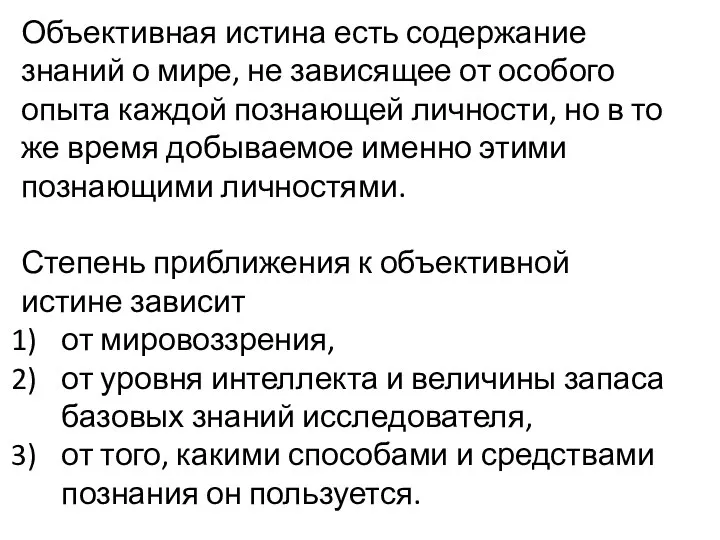 Объективная истина есть содержание знаний о мире, не зависящее от особого опыта каждой познающей личности, но в то же время добываемое именно этими познающими личностями.

Степень приближения к объективной истине зависит
1) от мировоззрения,
2) от уровня интеллекта и величины запаса базовых знаний исследователя,
3) от того, какими способами и средствами познания он пользуется.